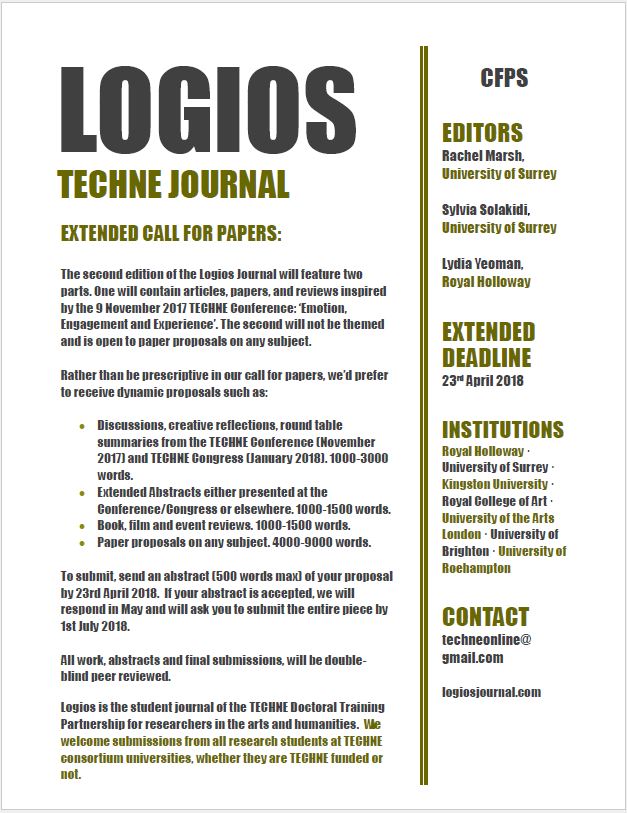 LOGIOS

TECHNE JOURNAL

EXTENDED CALL FOR PAPERS:

The second edition of the Logios Journal will feature two parts. One will contain articles, papers, and reviews inspired by the 9 November 2017 TECHNE Conference: 'Emotion, Engagement and Experience'. The second will not be themed and is open to paper proposals on any subject.

Rather than be prescriptive in our call for papers, we'd prefer to receive dynamic proposals such as:

- Discussions, creative reflections, round table summaries from the TECHNE Conference (November 2017) and TECHNE Congress (January 2018). 1000-3000 words.
- Extended Abstracts either presented at the Conference/Congress or elsewhere. 1000-1500 words.
- Book, film and event reviews. 1000-1500 words.
- Paper proposals on any subject. 4000-9000 words.

To submit, send an abstract (500 words max) of your proposal by 23rd April 2018. If your abstract is accepted, we will respond in May and will ask you to submit the entire piece by 1st July 2018.

All work, abstracts and final submissions, will be double-blind peer reviewed.

Logios is the student journal of the TECHNE Doctoral Training Partnership for researchers in the arts and humanities. We welcome submissions from all research students at TECHNE consortium universities, whether they are TECHNE funded or not.

CFPS

EDITORS
Rachel Marsh,
University of Surrey

Sylvia Solakidi,
University of Surrey

Lydia Yeoman,
Royal Holloway

EXTENDED DEADLINE
23rd April 2018

INSTITUTIONS
Royal Holloway · University of Surrey · Kingston University · Royal College of Art · University of the Arts London · University of Brighton · University of Roehampton

CONTACT
techneonline@gmail.com

logiosjournal.com